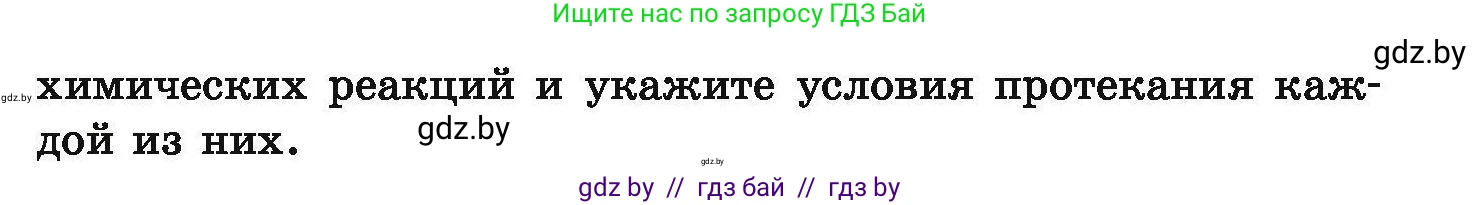 Ищите нас по запросу ГДЗ Бай

gdz.by

gdz.by

химических реакций и укажите условия протекания каждой из них.

gdz.by

gdz.by

gdz by // гдз бай // гдз by